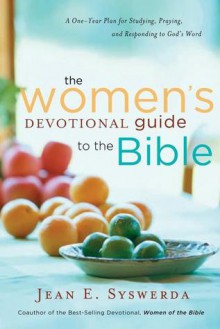 A One-Year Plan for Studying, Praying, and Responding to God's Word

the women's DEVOTIONAL guide to the Bible

JEAN E. SYSWERDA

Coauthor of the Best-Selling Devotional, Women of the Bible